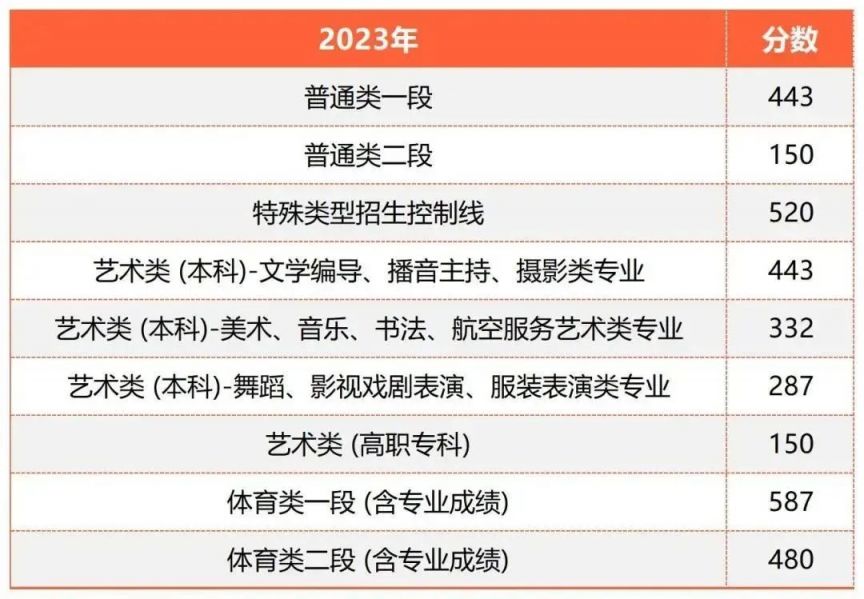 | 2023年 | 分数 |
|---|---|
| 普通类一段 | 443 |
| 普通类二段 | 150 |
| 特殊类型招生控制线 | 520 |
| 艺术类 (本科)-文学编导、播音主持、摄影类专业 | 443 |
| 艺术类 (本科)-美术、音乐、书法、航空服务艺术类专业 | 332 |
| 艺术类 (本科)-舞蹈、影视戏剧表演、服装表演类专业 | 287 |
| 艺术类 (高职专科) | 150 |
| 体育类一段 (含专业成绩) | 587 |
| 体育类二段 (含专业成绩) | 480 |